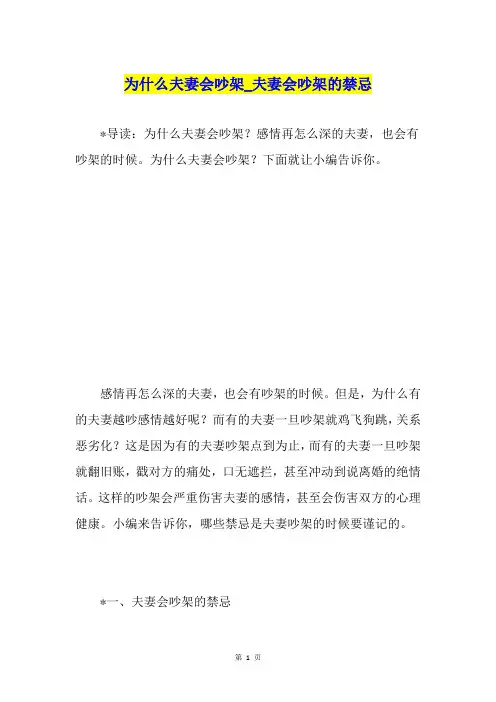 为什么夫妻会吵架_夫妻会吵架的禁忌

*导读：为什么夫妻会吵架？感情再怎么深的夫妻，也会有吵架的时候。为什么夫妻会吵架？下面就让小编告诉你。

感情再怎么深的夫妻，也会有吵架的时候。但是，为什么有的夫妻越吵感情越好呢？而有的夫妻一旦吵架就鸡飞狗跳，关系恶劣化？这是因为有的夫妻吵架点到为止，而有的夫妻一旦吵架就翻旧账，戳对方的痛处，口无遮拦，甚至冲动到说离婚的绝情话。这样的吵架会严重伤害夫妻的感情，甚至会伤害双方的心理健康。小编来告诉你，哪些禁忌是夫妻吵架的时候要谨记的。

*一、夫妻会吵架的禁忌

第 1 页